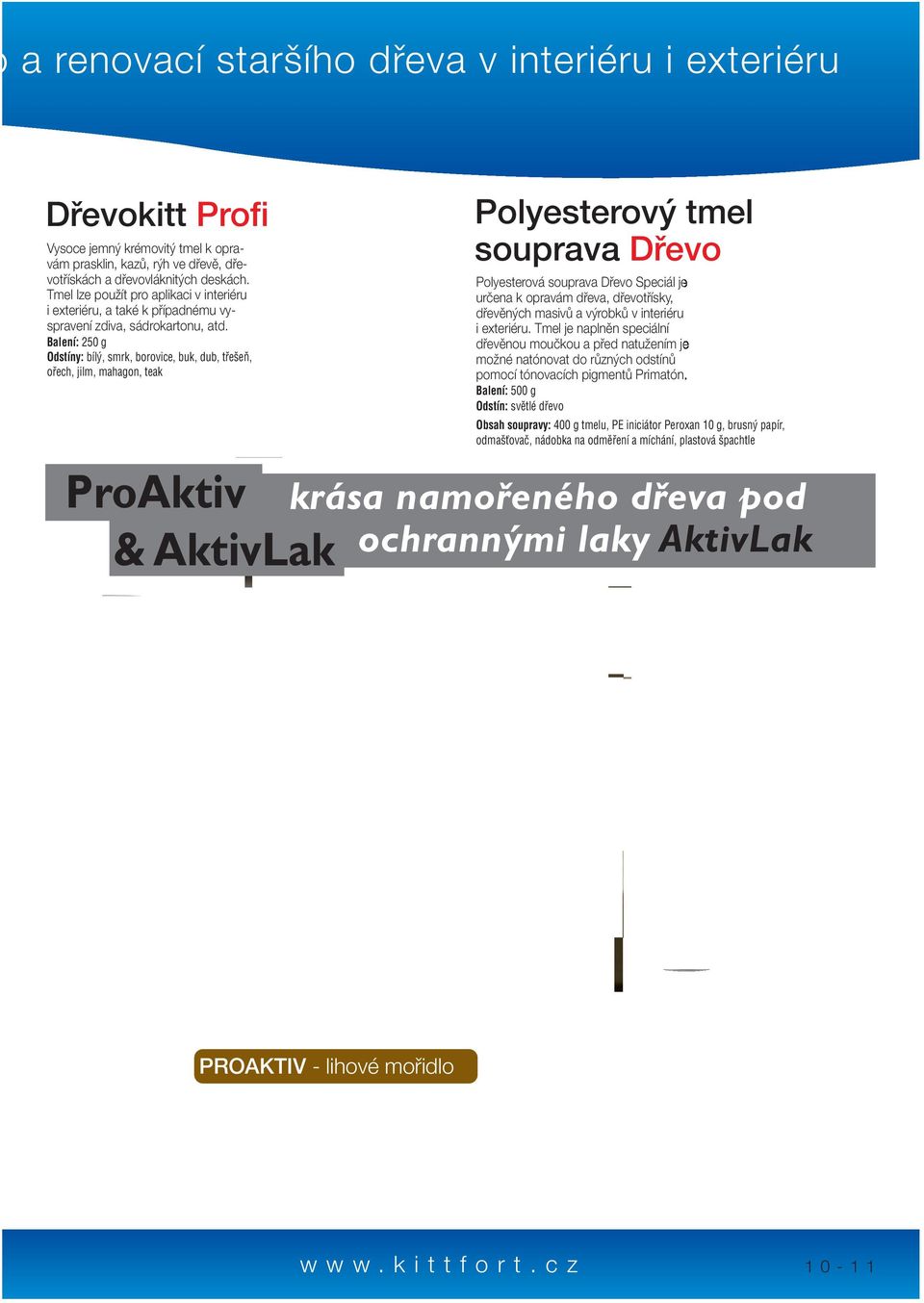 a renovací staršího dřeva v interiéru i exteriéru

Dřevokitt Profi

Vysoce jemný krémovitý tmel k opravám prasklin, kazů, rýh ve dřevě, dřevotřískách a dřevovláknitých deskách. Tmel lze použít pro aplikaci v interiéru i exteriéru, a také k případnému vyspravení zdiva, sádrokartonu, atd.
Balení: 250 g
Odstíny: bílý, smrk, borovice, buk, dub, třešeň, ořech, jilm, mahagon, teak

Polyesterový tmel souprava Dřevo

Polyesterová souprava Dřevo Speciál je určena k opravám dřeva, dřevotřísky, dřevěných masivů a výrobků v interiéru i exteriéru. Tmel je naplněn speciální dřevěnou moučkou a před natužením je možné natónovat do různých odstínů pomocí tónovacích pigmentů Primatón.
Balení: 500 g
Odstín: světlé dřevo
Obsah soupravy: 400 g tmelu, PE iniciátor Peroxan 10 g, brusný papír, odmašťovač, nádobka na odměření a míchání, plastová špachtle

ProAktiv & AktivLak krása namořeného dřeva pod ochrannými laky AktivLak

PROAKTIV - lihové mořidlo

www.kittfort.cz

10 - 11